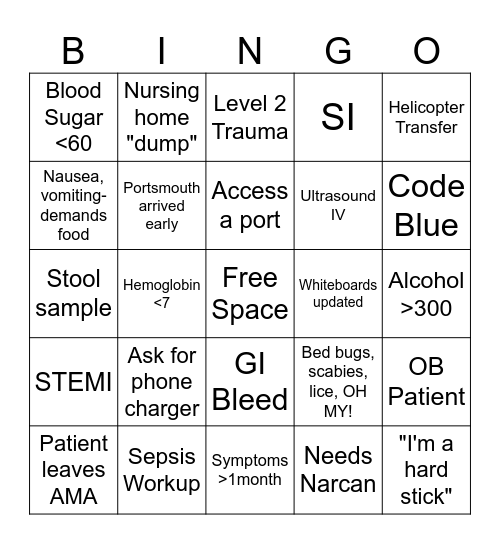 | B | I | N | G | O |
|---|---|---|---|---|
| Blood Sugar <60 | Nursing home "dump" | Level 2 Trauma | SI | Helicopter Transfer |
| Nausea, vomiting-demands food | Portsmouth arrived early | Access a port | Ultrasound IV | Code Blue |
| Stool sample | Hemoglobin <7 | Free Space | Whiteboards updated | Alcohol >300 |
| STEMI | Ask for phone charger | GI Bleed | Bed bugs, scabies, lice, OH MY! | OB Patient |
| Patient leaves AMA | Sepsis Workup | Symptoms >1month | Needs Narcan | "I'm a hard stick" |